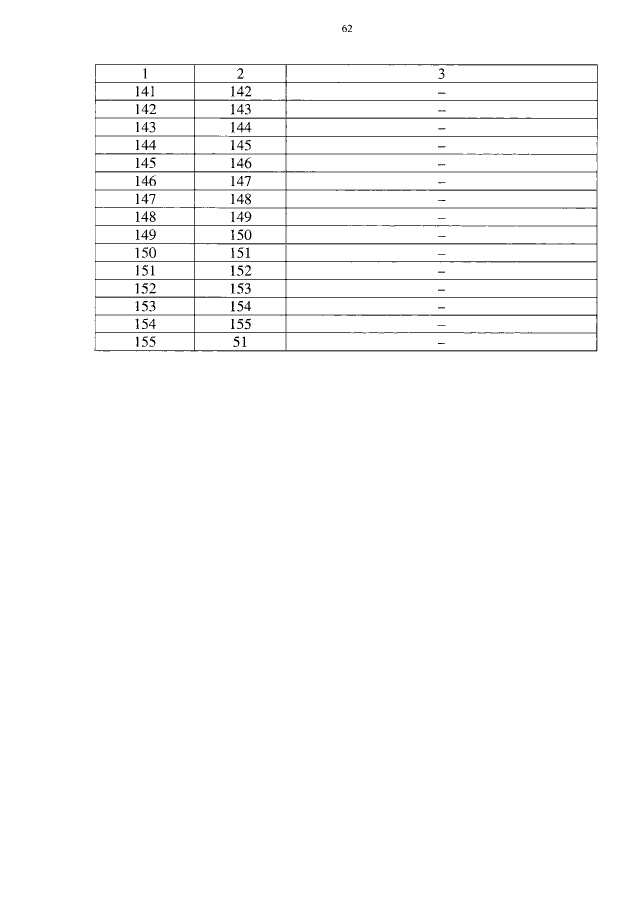 62

| 1 | 2 | 3 |
|---|---|---|
| 141 | 142 | – |
| 142 | 143 | – |
| 143 | 144 | – |
| 144 | 145 | – |
| 145 | 146 | – |
| 146 | 147 | – |
| 147 | 148 | – |
| 148 | 149 | – |
| 149 | 150 | – |
| 150 | 151 | – |
| 151 | 152 | – |
| 152 | 153 | – |
| 153 | 154 | – |
| 154 | 155 | – |
| 155 | 51 | – |